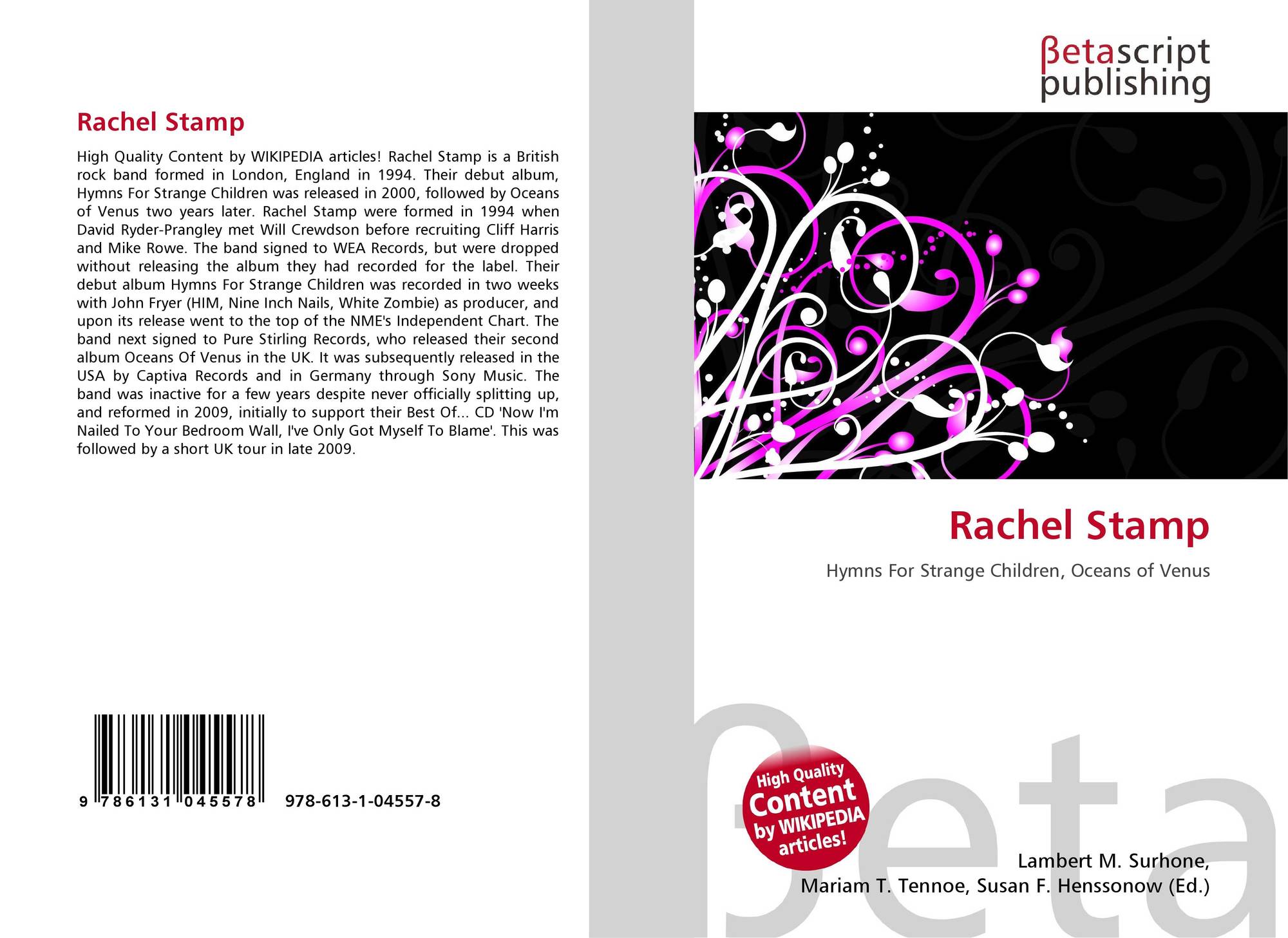 Rachel Stamp

High Quality Content by WIKIPEDIA articles! Rachel Stamp is a British rock band formed in London, England in 1994. Their debut album, Hymns For Strange Children was released in 2000, followed by Oceans of Venus two years later. Rachel Stamp were formed in 1994 when David Ryder-Prangley met Will Crewdson before recruiting Cliff Harris and Mike Rowe. The band signed to WEA Records, but were dropped without releasing the album they had recorded for the label. Their debut album Hymns For Strange Children was recorded in two weeks with John Fryer (HIM, Nine Inch Nails, White Zombie) as producer, and upon its release went to the top of the NME's Independent Chart. The band next signed to Pure Stirling Records, who released their second album Oceans Of Venus in the UK. It was subsequently released in the USA by Captiva Records and in Germany through Sony Music. The band was inactive for a few years despite never officially splitting up, and reformed in 2009, initially to support their Best Of... CD 'Now I'm Nailed To Your Bedroom Wall, I've Only Got Myself To Blame'. This was followed by a short UK tour in late 2009.

9 786131 045578 978-613-1-04557-8

βetascript
publishing

Rachel Stamp

Hymns For Strange Children, Oceans of Venus

High Quality
Content
by WIKIPEDIA
articles!

Lambert M. Surhone,
Mariam T. Tennoe, Susan F. Henssonow (Ed.)

βeta